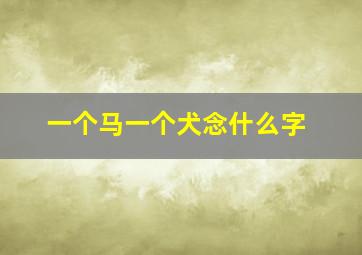 一个马一个犬念什么字